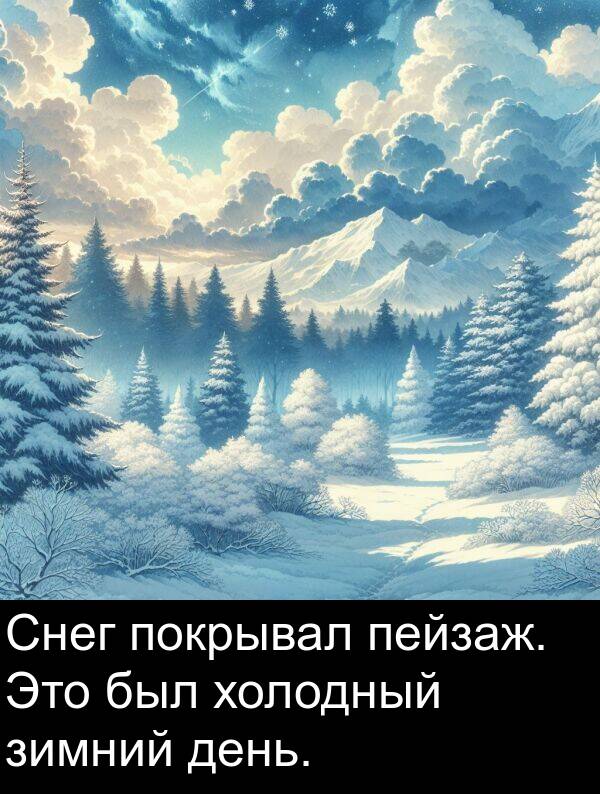 Снег покрывал пейзаж. Это был холодный зимний день.